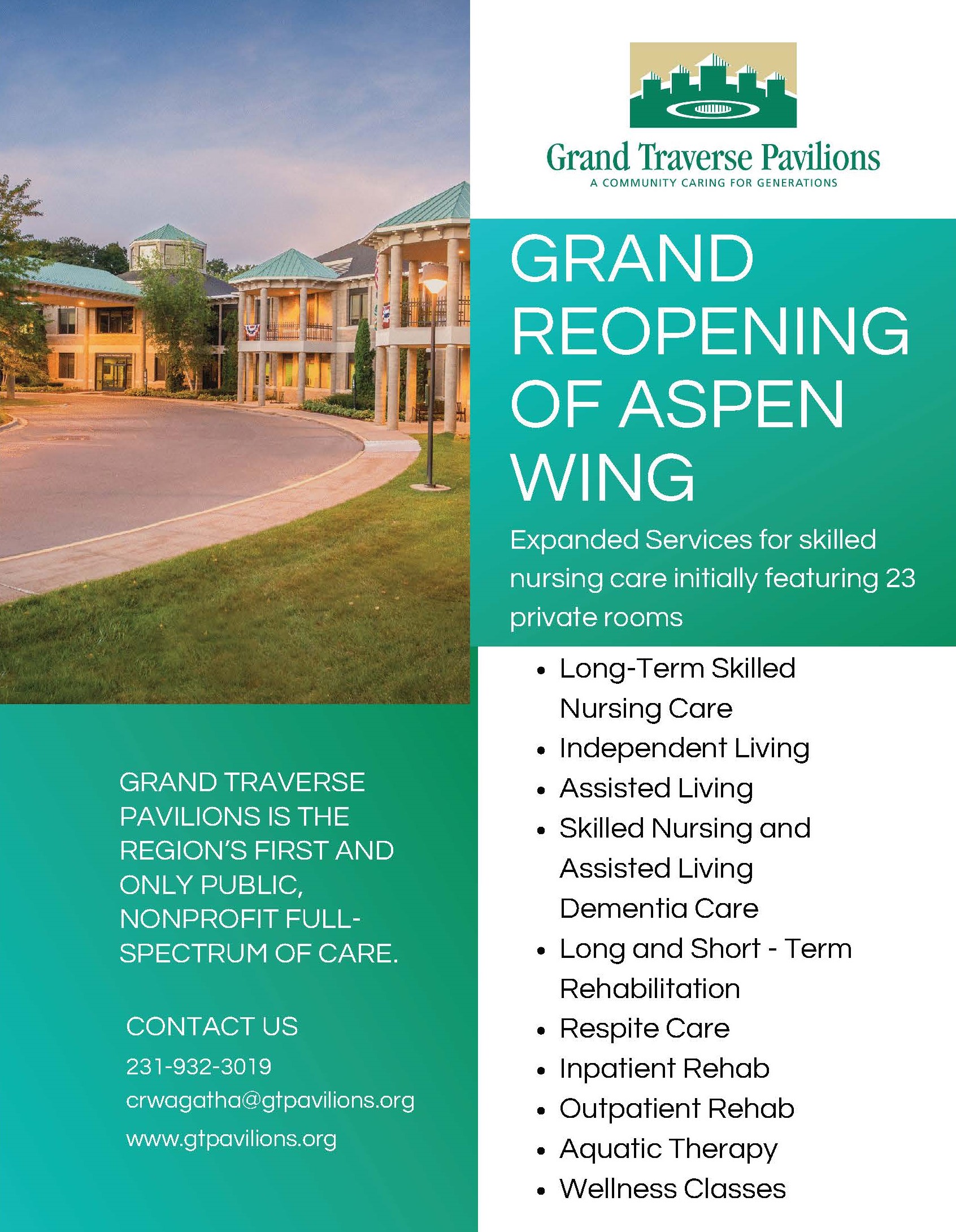 Grand Traverse Pavilions
A COMMUNITY CARING FOR GENERATIONS

GRAND REOPENING OF ASPEN WING

Expanded Services for skilled nursing care initially featuring 23 private rooms

• Long-Term Skilled Nursing Care
• Independent Living
• Assisted Living
• Skilled Nursing and Assisted Living Dementia Care
• Long and Short - Term Rehabilitation
• Respite Care
• Inpatient Rehab
• Outpatient Rehab
• Aquatic Therapy
• Wellness Classes

GRAND TRAVERSE PAVILIONS IS THE REGION'S FIRST AND ONLY PUBLIC, NONPROFIT FULL-SPECTRUM OF CARE.

CONTACT US
231-932-3019
crwagatha@gtpavilions.org
www.gtpavilions.org